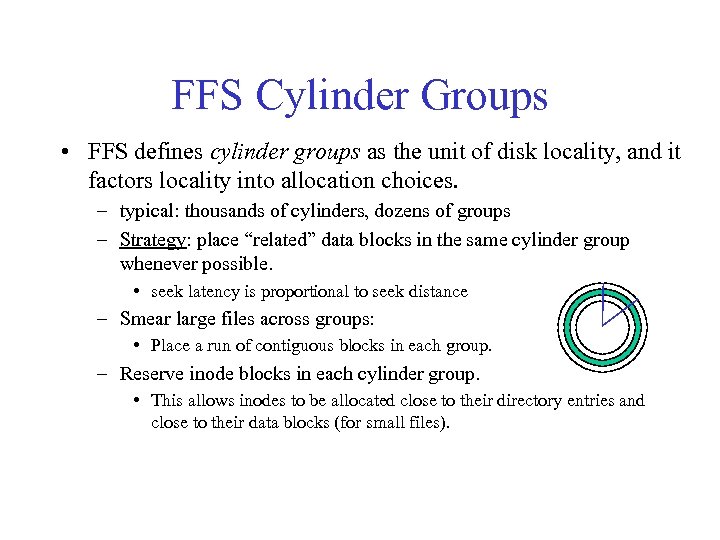 FFS Cylinder Groups

• FFS defines cylinder groups as the unit of disk locality, and it factors locality into allocation choices.

– typical: thousands of cylinders, dozens of groups

– Strategy: place "related" data blocks in the same cylinder group whenever possible.

• seek latency is proportional to seek distance

– Smear large files across groups:

• Place a run of contiguous blocks in each group.

– Reserve inode blocks in each cylinder group.

• This allows inodes to be allocated close to their directory entries and close to their data blocks (for small files).